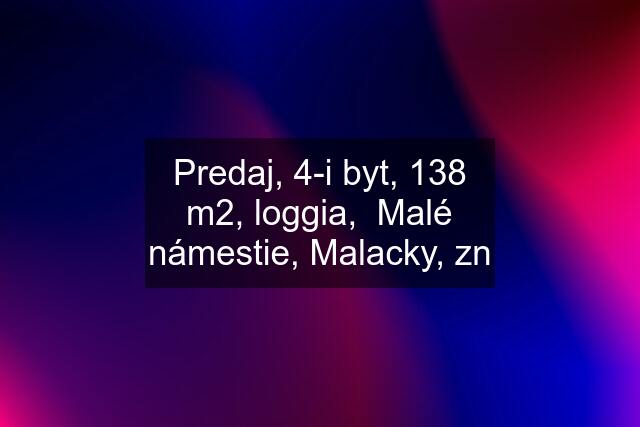 Predaj, 4-i byt, 138 m2, loggia,  Malé námestie, Malacky, zn